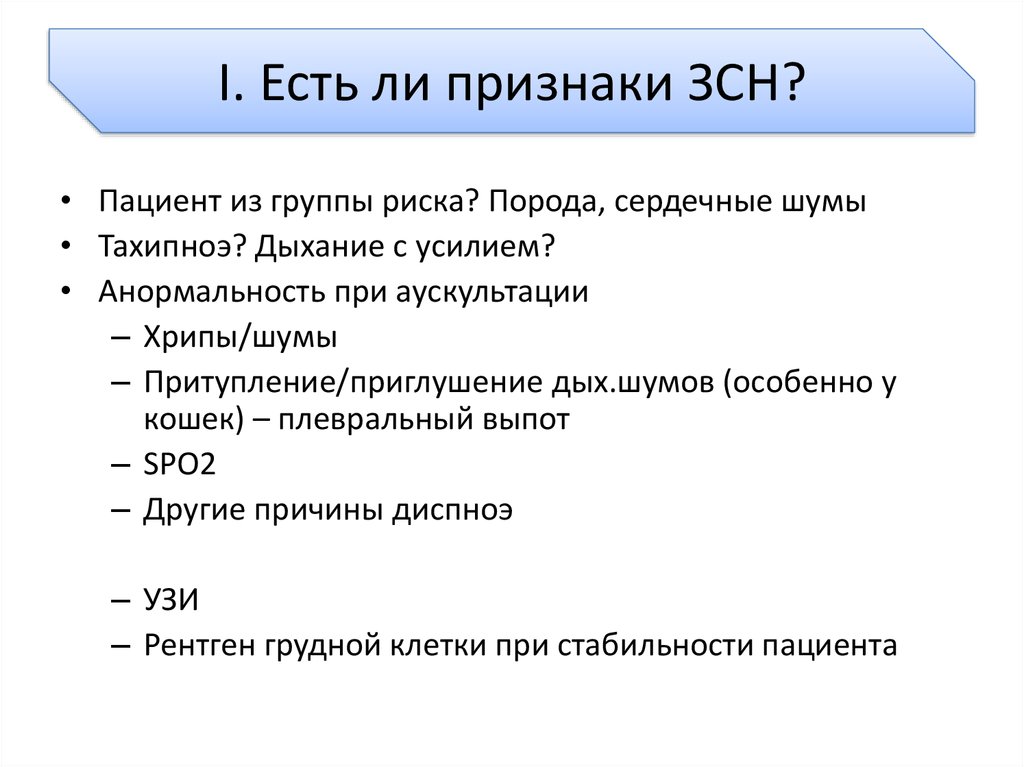 I. Есть ли признаки ЗСН?

• Пациент из группы риска? Порода, сердечные шумы
• Тахипноэ? Дыхание с усилием?
• Анормальность при аускультации
– Хрипы/шумы
– Притупление/приглушение дых.шумов (особенно у кошек) – плевральный выпот
– SPO2
– Другие причины диспноэ

– УЗИ
– Рентген грудной клетки при стабильности пациента